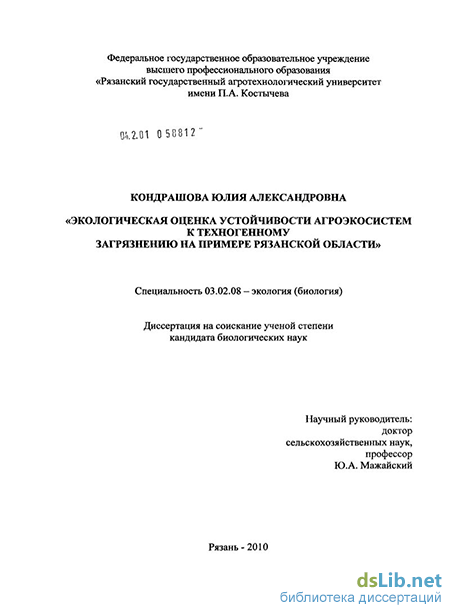 Федеральное государственное образовательное учреждение высшего профессионального образования «Рязанский государственный агротехнологический университет имени П.А. Костычева

04.2.01 0 58812 -

КОНДРАШОВА ЮЛИЯ АЛЕКСАНДРОВНА

«ЭКОЛОГИЧЕСКАЯ ОЦЕНКА УСТОЙЧИВОСТИ АГРОЭКОСИСТЕМ К ТЕХНОГЕННОМУ ЗАГРЯЗНЕНИЮ НА ПРИМЕРЕ РЯЗАНСКОЙ ОБЛАСТИ»

Специальность 03.02.08 – экология (биология)

Диссертация на соискание ученой степени кандидата биологических наук

Научный руководитель:
доктор
сельскохозяйственных наук,
профессор
Ю.А. Мажайский

Рязань - 2010

dsLib.net
библиотека диссертаций